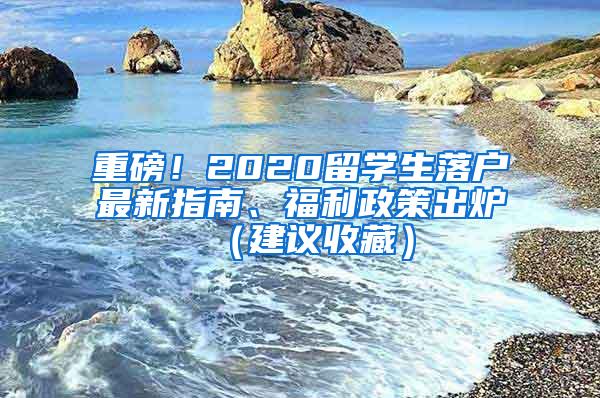 重磅！2020留学生落户最新指南、福利政策出炉（建议收藏）